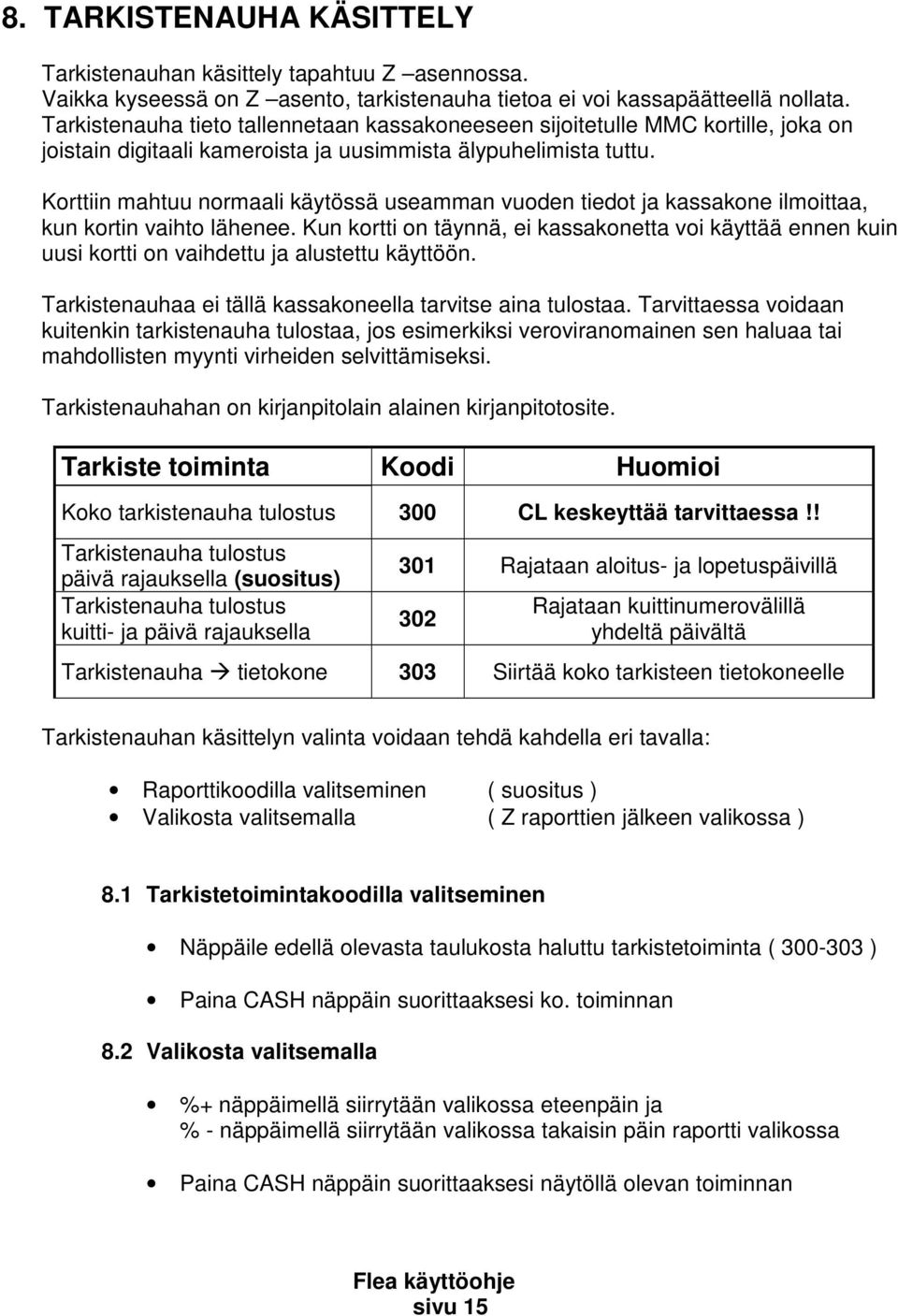 8. TARKISTENAUHA KÄSITTELY

Tarkistenauhan käsittely tapahtuu Z –asennossa. Vaikka kyseessä on Z –asento, tarkistenauha tietoa ei voi kassapäätteellä nollata. Tarkistenauha tieto tallennetaan kassakoneeseen sijoitetulle MMC kortille, joka on joistain digitaali kameroista ja uusimmista älypuhelimista tuttu.

Korttiin mahtuu normaali käytössä useamman vuoden tiedot ja kassakone ilmoittaa, kun kortin vaihto lähenee. Kun kortti on täynnä, ei kassakonetta voi käyttää ennen kuin uusi kortti on vaihdettu ja alustettu käyttöön.

Tarkistenauhaa ei tällä kassakoneella tarvitse aina tulostaa. Tarvittaessa voidaan kuitenkin tarkistenauha tulostaa, jos esimerkiksi veroviranomainen sen haluaa tai mahdollisten myynti virheiden selvittämiseksi.

Tarkistenauhahan on kirjanpitolain alainen kirjanpitotosite.

| Tarkiste toiminta | Koodi | Huomioi |
|---|---|---|
| Koko tarkistenauha tulostus | 300 | CL keskeyttää tarvittaessa.!! |
| Tarkistenauha tulostus päivä rajauksella (suositus) | 301 | Rajataan aloitus- ja lopetuspäivillä |
| Tarkistenauha tulostus kuitti- ja päivä rajauksella | 302 | Rajataan kuittinumerovälillä yhdeltä päivältä |
| Tarkistenauha → tietokone | 303 | Siirtää koko tarkisteen tietokoneelle |

Tarkistenauhan käsittelyn valinta voidaan tehdä kahdella eri tavalla:

• Raporttikoodilla valitseminen ( suositus )
• Valikosta valitsemalla ( Z raporttien jälkeen valikossa )

8.1 Tarkistetoimintakoodilla valitseminen

• Näppäile edellä olevasta taulukosta haluttu tarkistetoiminta ( 300-303 )

• Paina CASH näppäin suorittaaksesi ko. toiminnan

8.2 Valikosta valitsemalla

• %+ näppäimellä siirrytään valikossa eteenpäin ja % - näppäimellä siirrytään valikossa takaisin päin raportti valikossa

• Paina CASH näppäin suorittaaksesi näytöllä olevan toiminnan

Flea käyttöohje
sivu 15